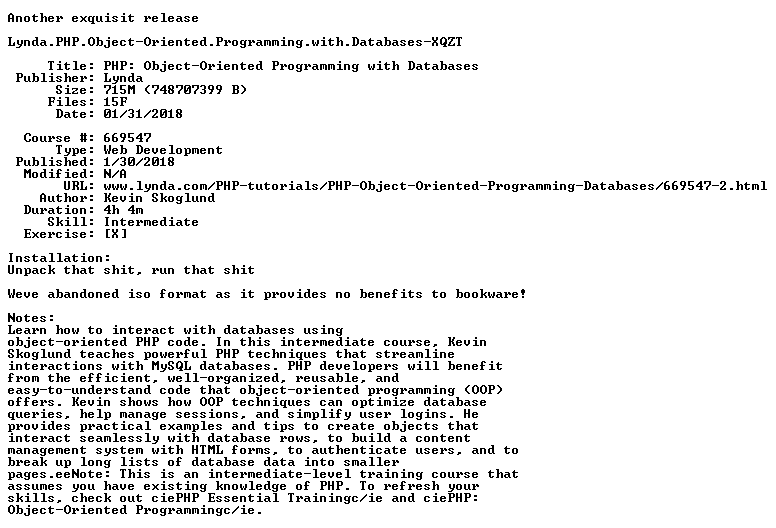 Another exquisit release

Lynda.PHP.Object-Oriented.Programming.with.Databases-XQZT

Title: PHP: Object-Oriented Programming with Databases
Publisher: Lynda
Size: 715M (748707399 B)
Files: 15F
Date: 01/31/2018

Course #: 669547
Type: Web Development
Published: 1/30/2018
Modified: N/A
URL: www.lynda.com/PHP-tutorials/PHP-Object-Oriented-Programming-Databases/669547-2.html
Author: Kevin Skoglund
Duration: 4h 4m
Skill: Intermediate
Exercise: [X]

Installation:
Unpack that shit, run that shit

Weve abandoned iso format as it provides no benefits to bookware!

Notes:
Learn how to interact with databases using object-oriented PHP code. In this intermediate course, Kevin Skoglund teaches powerful PHP techniques that streamline interactions with MySQL databases. PHP developers will benefit from the efficient, well-organized, reusable, and easy-to-understand code that object-oriented programming (OOP) offers. Kevin shows how OOP techniques can optimize database queries, help manage sessions, and simplify user logins. He provides practical examples and tips to create objects that interact seamlessly with database rows, to build a content management system with HTML forms, to authenticate users, and to break up long lists of database data into smaller pages.eeNote: This is an intermediate-level training course that assumes you have existing knowledge of PHP. To refresh your skills, check out ciePHP Essential Trainingc/ie and ciePHP: Object-Oriented Programmingc/ie.